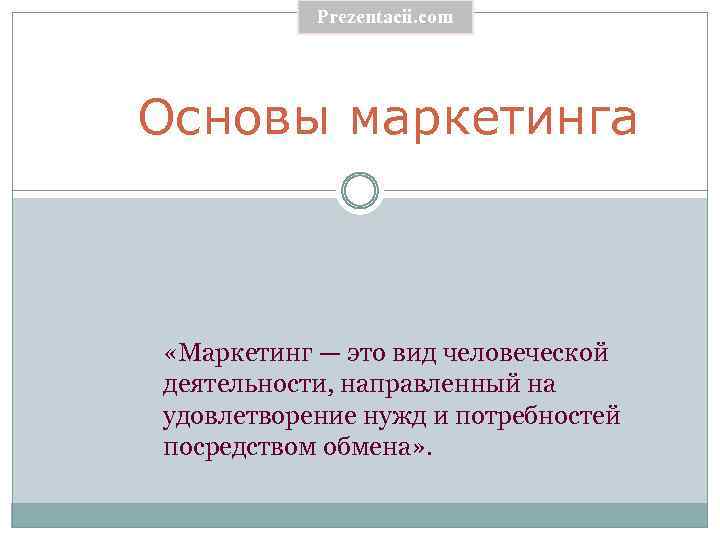 Prezentacii.com

Основы маркетинга

«Маркетинг — это вид человеческой деятельности, направленный на удовлетворение нужд и потребностей посредством обмена».